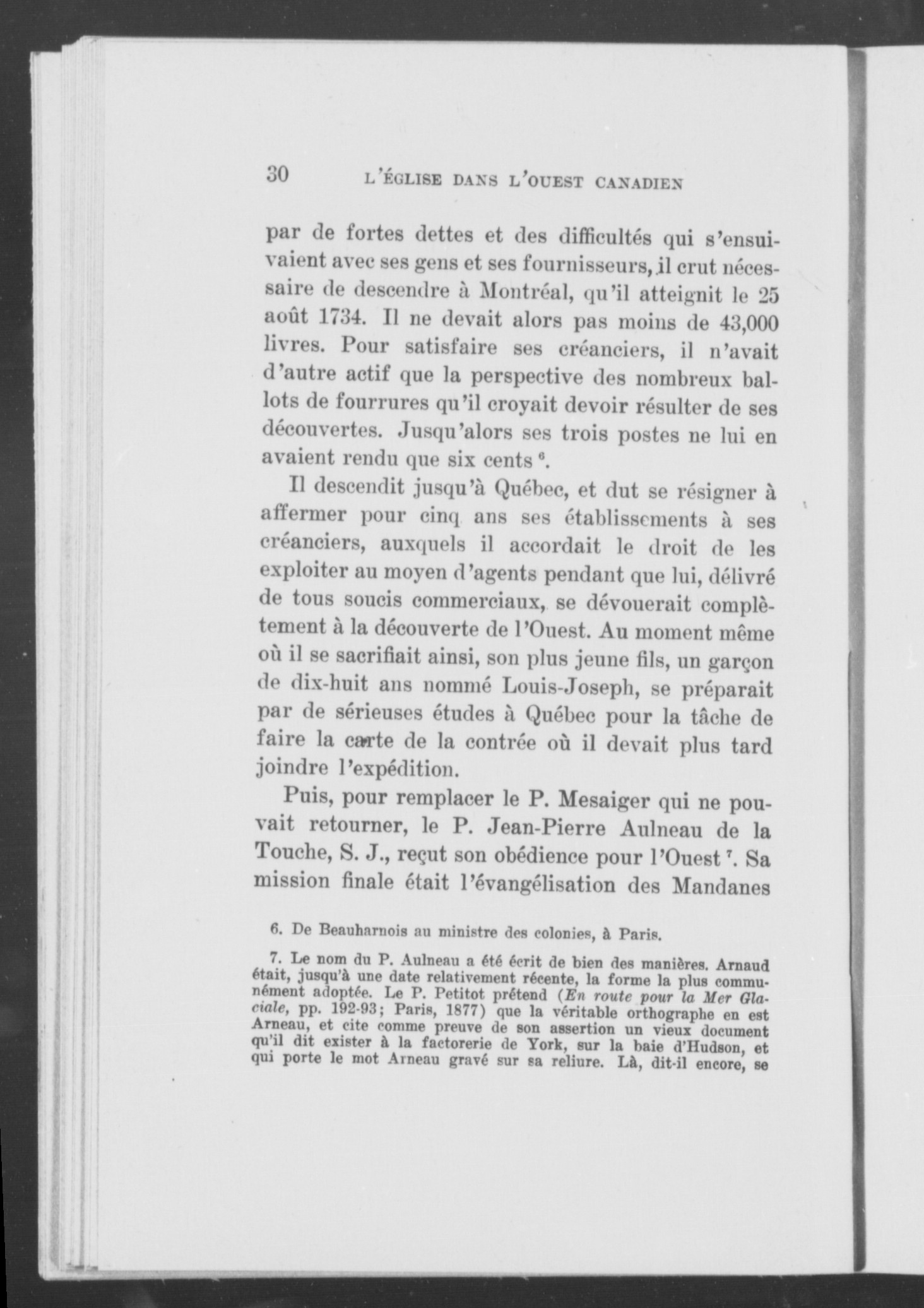 30 L'ÉGLISE DANS L'OUEST CANADIEN

par de fortes dettes et des difficultés qui s'ensuivaient avec ses gens et ses fournisseurs, il crut nécessaire de descendre à Montréal, qu'il atteignit le 25 août 1734. Il ne devait alors pas moins de 43,000 livres. Pour satisfaire ses créanciers, il n'avait d'autre actif que la perspective des nombreux ballots de fourrures qu'il croyait devoir résulter de ses découvertes. Jusqu'alors ses trois postes ne lui en avaient rendu que six cents $^6$.

Il descendit jusqu'à Québec, et dut se résigner à affermer pour cinq ans ses établissements à ses créanciers, auxquels il accordait le droit de les exploiter au moyen d'agents pendant que lui, délivré de tous soucis commerciaux, se dévouerait complètement à la découverte de l'Ouest. Au moment même où il se sacrifiait ainsi, son plus jeune fils, un garçon de dix-huit ans nommé Louis-Joseph, se préparait par de sérieuses études à Québec pour la tâche de faire la carte de la contrée où il devait plus tard joindre l'expédition.

Puis, pour remplacer le P. Mesaiger qui ne pouvait retourner, le P. Jean-Pierre Aulneau de la Touche, S. J., reçut son obédience pour l'Ouest $^7$. Sa mission finale était l'évangélisation des Mandanes

6. De Beauharnois au ministre des colonies, à Paris.

7. Le nom du P. Aulneau a été écrit de bien des manières. Arnaud était, jusqu'à une date relativement récente, la forme la plus communément adoptée. Le P. Petitot prétend (En route pour la Mer Glaciale, pp. 192-93; Paris, 1877) que la véritable orthographe en est Arneau, et cite comme preuve de son assertion un vieux document qu'il dit exister à la factorerie de York, sur la baie d'Hudson, et qui porte le mot Arneau gravé sur sa reliure. Là, dit-il encore, se